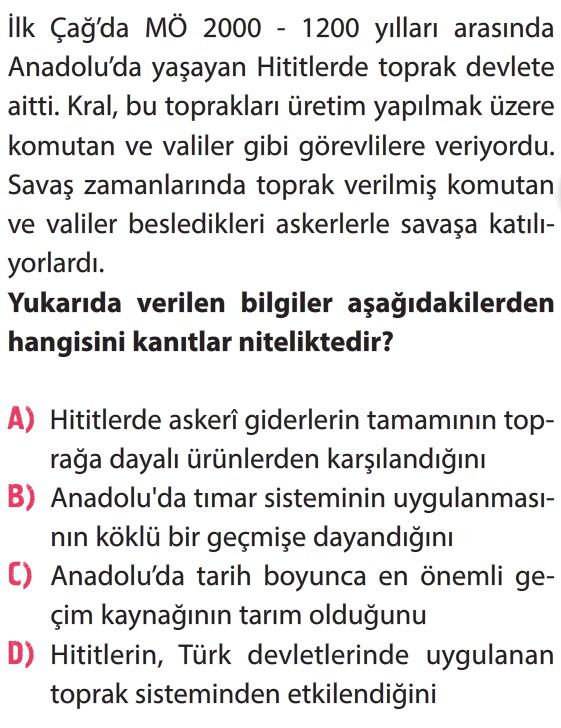 İlk Çağ'da MÖ 2000 - 1200 yılları arasında Anadolu'da yaşayan Hititlerde toprak devlete aitti. Kral, bu toprakları üretim yapılmak üzere komutan ve valiler gibi görevlilere veriyordu. Savaş zamanlarında toprak verilmiş komutan ve valiler besledikleri askerlerle savaşa katılıyorlardı.

**Yukarıda verilen bilgiler aşağıdakilerden hangisini kanıtlar niteliktedir?**

A) Hititlerde askerî giderlerin tamamının toprağa dayalı ürünlerden karşılandığını
B) Anadolu'da tımar sisteminin uygulanmasının köklü bir geçmişe dayandığını
C) Anadolu'da tarih boyunca en önemli geçim kaynağının tarım olduğunu
D) Hititlerin, Türk devletlerinde uygulanan toprak sisteminden etkilendiğini